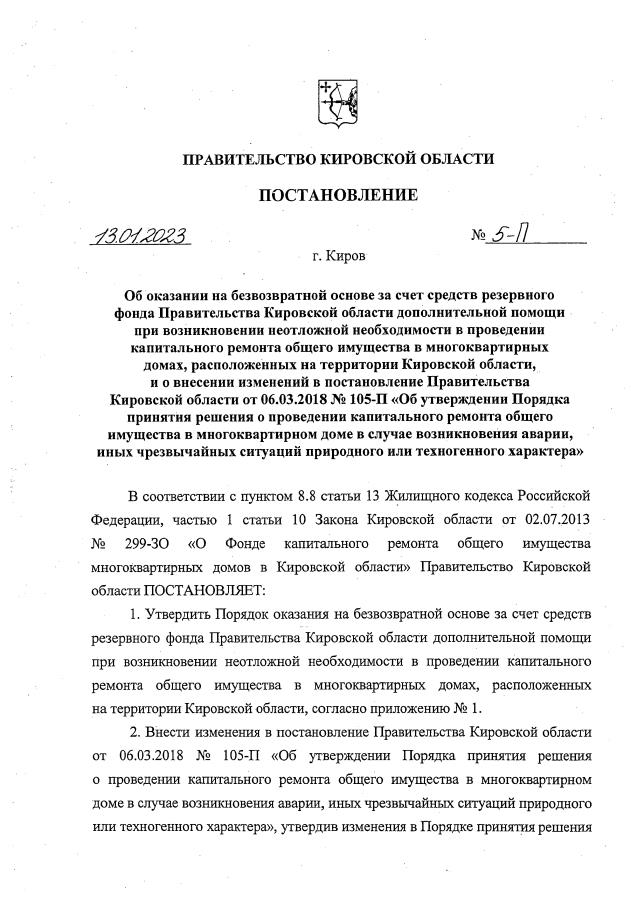 ПРАВИТЕЛЬСТВО КИРОВСКОЙ ОБЛАСТИ

ПОСТАНОВЛЕНИЕ

13.01.2023 № 5-П

г. Киров

Об оказании на безвозвратной основе за счет средств резервного фонда Правительства Кировской области дополнительной помощи при возникновении неотложной необходимости в проведении капитального ремонта общего имущества в многоквартирных домах, расположенных на территории Кировской области, и о внесении изменений в постановление Правительства Кировской области от 06.03.2018 № 105-П «Об утверждении Порядка принятия решения о проведении капитального ремонта общего имущества в многоквартирном доме в случае возникновения аварии, иных чрезвычайных ситуаций природного или техногенного характера»

В соответствии с пунктом 8.8 статьи 13 Жилищного кодекса Российской Федерации, частью 1 статьи 10 Закона Кировской области от 02.07.2013 № 299-ЗО «О Фонде капитального ремонта общего имущества многоквартирных домов в Кировской области» Правительство Кировской области ПОСТАНОВЛЯЕТ:

1. Утвердить Порядок оказания на безвозвратной основе за счет средств резервного фонда Правительства Кировской области дополнительной помощи при возникновении неотложной необходимости в проведении капитального ремонта общего имущества в многоквартирных домах, расположенных на территории Кировской области, согласно приложению № 1.

2. Внести изменения в постановление Правительства Кировской области от 06.03.2018 № 105-П «Об утверждении Порядка принятия решения о проведении капитального ремонта общего имущества в многоквартирном доме в случае возникновения аварии, иных чрезвычайных ситуаций природного или техногенного характера», утвердив изменения в Порядке принятия решения